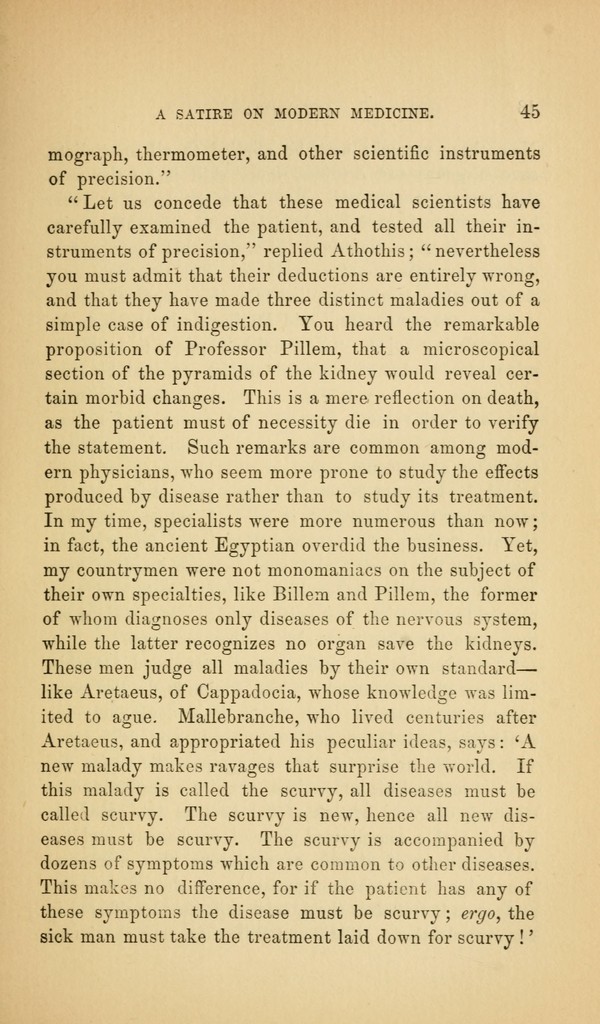 A SATIRE ON MODERN MEDICINE. 45

mograph, thermometer, and other scientific instruments of precision."

"Let us concede that these medical scientists have carefully examined the patient, and tested all their instruments of precision," replied Athothis; "nevertheless you must admit that their deductions are entirely wrong, and that they have made three distinct maladies out of a simple case of indigestion. You heard the remarkable proposition of Professor Pillem, that a microscopical section of the pyramids of the kidney would reveal certain morbid changes. This is a mere reflection on death, as the patient must of necessity die in order to verify the statement. Such remarks are common among modern physicians, who seem more prone to study the effects produced by disease rather than to study its treatment. In my time, specialists were more numerous than now; in fact, the ancient Egyptian overdid the business. Yet, my countrymen were not monomaniacs on the subject of their own specialties, like Billem and Pillem, the former of whom diagnoses only diseases of the nervous system, while the latter recognizes no organ save the kidneys. These men judge all maladies by their own standard—like Aretaeus, of Cappadocia, whose knowledge was limited to ague. Mallebranche, who lived centuries after Aretaeus, and appropriated his peculiar ideas, says: 'A new malady makes ravages that surprise the world. If this malady is called the scurvy, all diseases must be called scurvy. The scurvy is new, hence all new diseases must be scurvy. The scurvy is accompanied by dozens of symptoms which are common to other diseases. This makes no difference, for if the patient has any of these symptoms the disease must be scurvy; ergo, the sick man must take the treatment laid down for scurvy!'